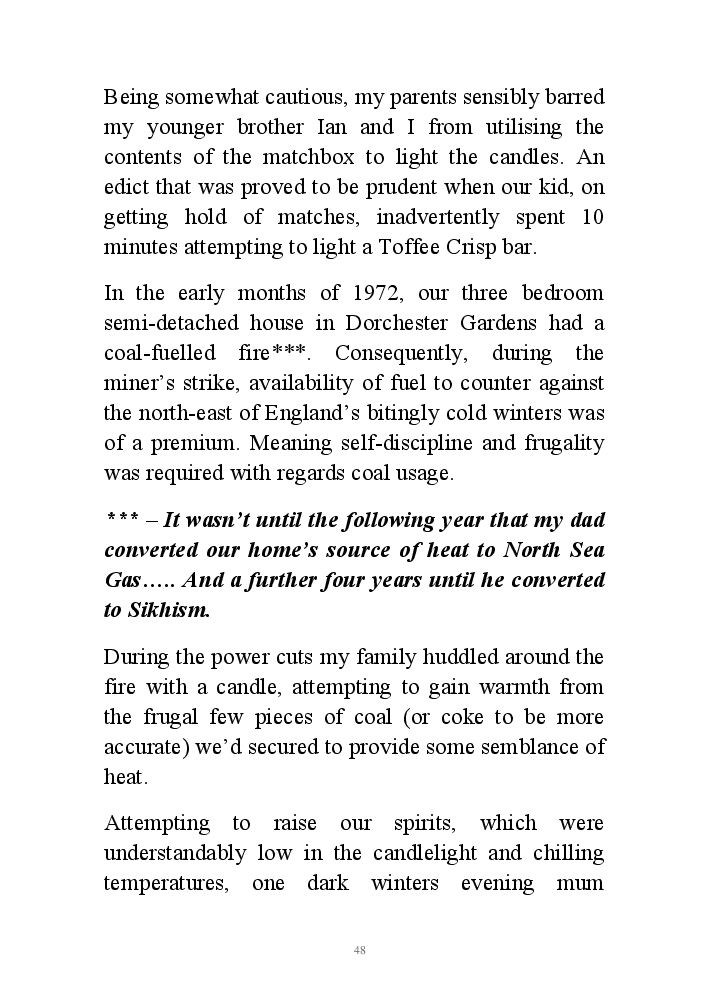 Being somewhat cautious, my parents sensibly barred my younger brother Ian and I from utilising the contents of the matchbox to light the candles. An edict that was proved to be prudent when our kid, on getting hold of matches, inadvertently spent 10 minutes attempting to light a Toffee Crisp bar.

In the early months of 1972, our three bedroom semi-detached house in Dorchester Gardens had a coal-fuelled fire***. Consequently, during the miner's strike, availability of fuel to counter against the north-east of England's bitingly cold winters was of a premium. Meaning self-discipline and frugality was required with regards coal usage.

*** – It wasn't until the following year that my dad converted our home's source of heat to North Sea Gas….. And a further four years until he converted to Sikhism.

During the power cuts my family huddled around the fire with a candle, attempting to gain warmth from the frugal few pieces of coal (or coke to be more accurate) we'd secured to provide some semblance of heat.

Attempting to raise our spirits, which were understandably low in the candlelight and chilling temperatures, one dark winters evening mum

48